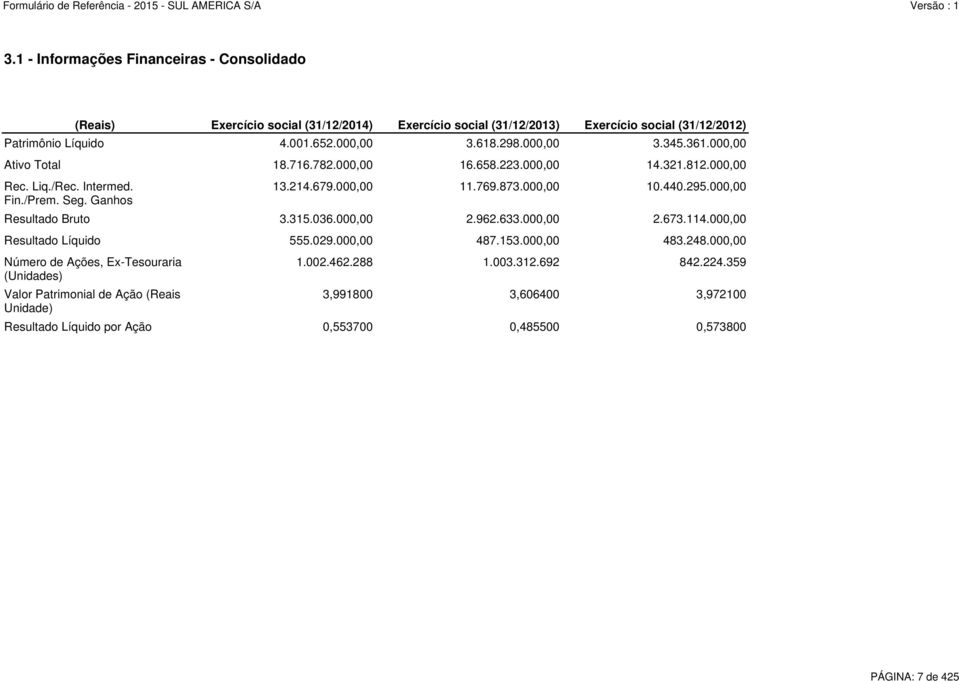 Formulário de Referência - 2015 - SUL AMERICA S/A

Versão : 1

3.1 - Informações Financeiras - Consolidado

| (Reais) | Exercício social (31/12/2014) | Exercício social (31/12/2013) | Exercício social (31/12/2012) |
|---|---|---|---|
| Patrimônio Líquido | 4.001.652.000,00 | 3.618.298.000,00 | 3.345.361.000,00 |
| Ativo Total | 18.716.782.000,00 | 16.658.223.000,00 | 14.321.812.000,00 |
| Rec. Liq./Rec. Intermed. Fin./Prem. Seg. Ganhos | 13.214.679.000,00 | 11.769.873.000,00 | 10.440.295.000,00 |
| Resultado Bruto | 3.315.036.000,00 | 2.962.633.000,00 | 2.673.114.000,00 |
| Resultado Líquido | 555.029.000,00 | 487.153.000,00 | 483.248.000,00 |
| Número de Ações, Ex-Tesouraria (Unidades) | 1.002.462.288 | 1.003.312.692 | 842.224.359 |
| Valor Patrimonial de Ação (Reais Unidade) | 3,991800 | 3,606400 | 3,972100 |
| Resultado Líquido por Ação | 0,553700 | 0,485500 | 0,573800 |

PÁGINA: 7 de 425